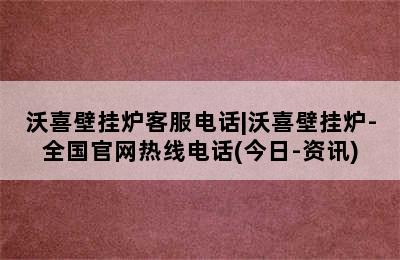 沃喜壁挂炉客服电话|沃喜壁挂炉-全国官网热线电话(今日-资讯)